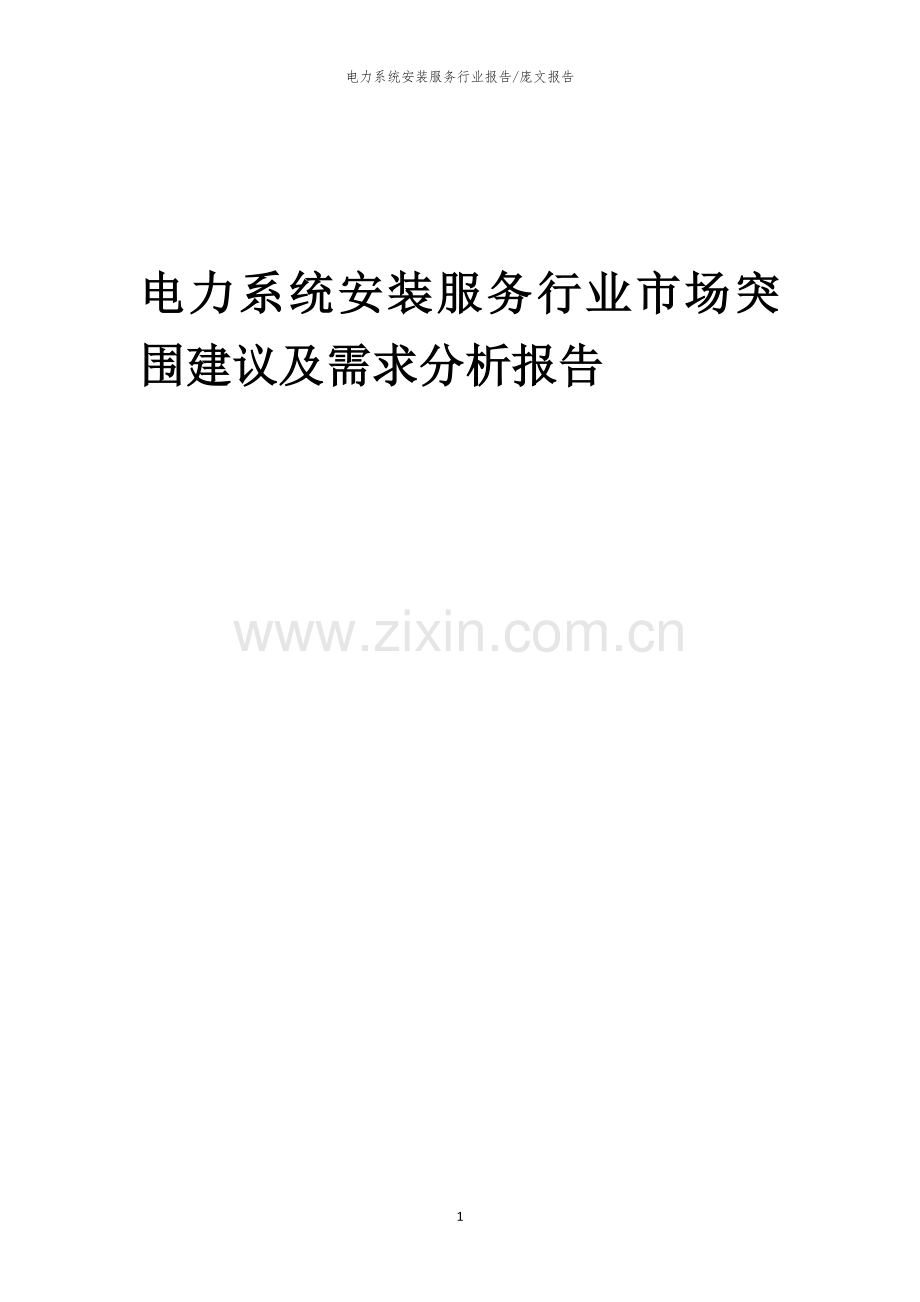 电力系统安装服务行业报告/庞文报告

电力系统安装服务行业市场突围建议及需求分析报告

www.zixin.com.cn

1